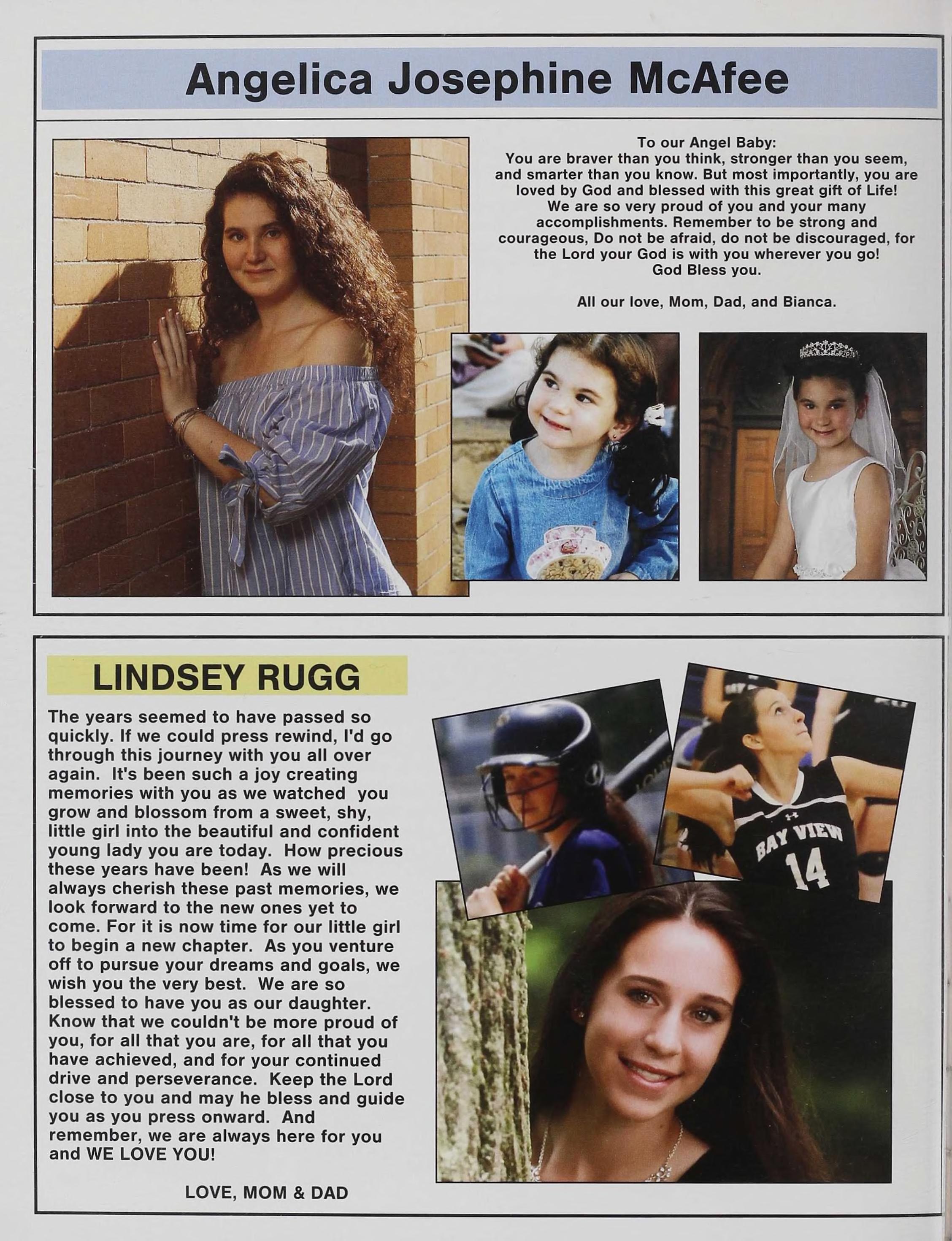 Angelica Josephine McAfee

To our Angel Baby:
You are braver than you think, stronger than you seem, and smarter than you know. But most importantly, you are loved by God and blessed with this great gift of Life! We are so very proud of you and your many accomplishments. Remember to be strong and courageous, Do not be afraid, do not be discouraged, for the Lord your God is with you wherever you go! God Bless you.

All our love, Mom, Dad, and Bianca.

LINDSEY RUGG

The years seemed to have passed so quickly. If we could press rewind, I'd go through this journey with you all over again. It's been such a joy creating memories with you as we watched you grow and blossom from a sweet, shy, little girl into the beautiful and confident young lady you are today. How precious these years have been! As we will always cherish these past memories, we look forward to the new ones yet to come. For it is now time for our little girl to begin a new chapter. As you venture off to pursue your dreams and goals, we wish you the very best. We are so blessed to have you as our daughter. Know that we couldn't be more proud of you, for all that you are, for all that you have achieved, and for your continued drive and perseverance. Keep the Lord close to you and may he bless and guide you as you press onward. And remember, we are always here for you and WE LOVE YOU!

LOVE, MOM & DAD

BAY VIEW
14